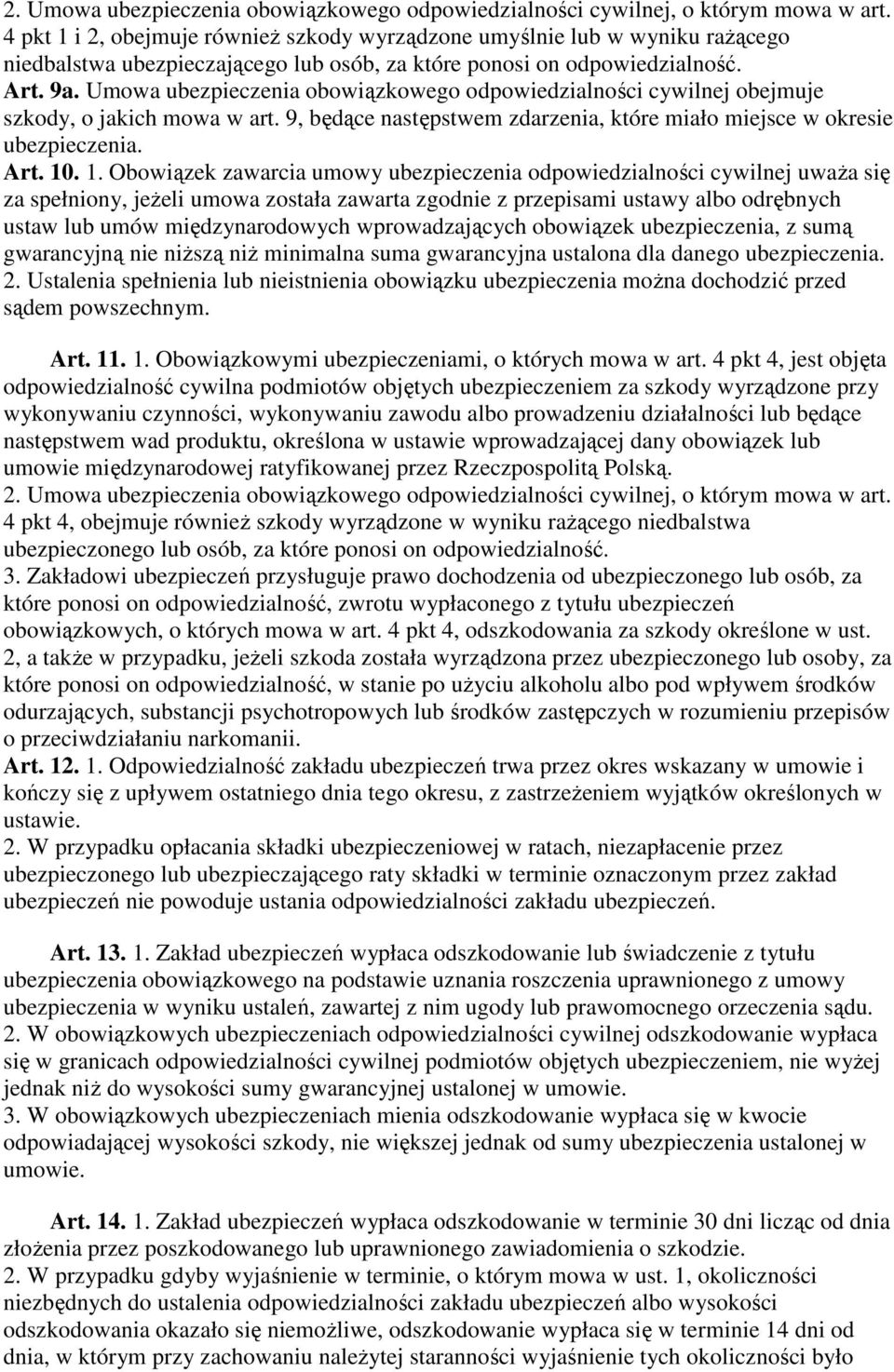 2. Umowa ubezpieczenia obowiązkowego odpowiedzialności cywilnej, o którym mowa w art. 4 pkt 1 i 2, obejmuje również szkody wyrządzone umyślnie lub w wyniku rażącego niedbalstwa ubezpieczającego lub osób, za które ponosi on odpowiedzialność.
Art. 9a. Umowa ubezpieczenia obowiązkowego odpowiedzialności cywilnej obejmuje szkody, o jakich mowa w art. 9, będące następstwem zdarzenia, które miało miejsce w okresie ubezpieczenia.
Art. 10. 1. Obowiązek zawarcia umowy ubezpieczenia odpowiedzialności cywilnej uważa się za spełniony, jeżeli umowa została zawarta zgodnie z przepisami ustawy albo odrębnych ustaw lub umów międzynarodowych wprowadzających obowiązek ubezpieczenia, z sumą gwarancyjną nie niższą niż minimalna suma gwarancyjna ustalona dla danego ubezpieczenia.
2. Ustalenia spełnienia lub nieistnienia obowiązku ubezpieczenia można dochodzić przed sądem powszechnym.

Art. 11. 1. Obowiązkowymi ubezpieczeniami, o których mowa w art. 4 pkt 4, jest objęta odpowiedzialność cywilna podmiotów objętych ubezpieczeniem za szkody wyrządzone przy wykonywaniu czynności, wykonywaniu zawodu albo prowadzeniu działalności lub będące następstwem wad produktu, określona w ustawie wprowadzającej dany obowiązek lub umowie międzynarodowej ratyfikowanej przez Rzeczpospolitą Polską.
2. Umowa ubezpieczenia obowiązkowego odpowiedzialności cywilnej, o którym mowa w art. 4 pkt 4, obejmuje również szkody wyrządzone w wyniku rażącego niedbalstwa ubezpieczonego lub osób, za które ponosi on odpowiedzialność.
3. Zakładowi ubezpieczeń przysługuje prawo dochodzenia od ubezpieczonego lub osób, za które ponosi on odpowiedzialność, zwrotu wypłaconego z tytułu ubezpieczeń obowiązkowych, o których mowa w art. 4 pkt 4, odszkodowania za szkody określone w ust. 2, a także w przypadku, jeżeli szkoda została wyrządzona przez ubezpieczonego lub osoby, za które ponosi on odpowiedzialność, w stanie po użyciu alkoholu albo pod wpływem środków odurzających, substancji psychotropowych lub środków zastępczych w rozumieniu przepisów o przeciwdziałaniu narkomanii.
Art. 12. 1. Odpowiedzialność zakładu ubezpieczeń trwa przez okres wskazany w umowie i kończy się z upływem ostatniego dnia tego okresu, z zastrzeżeniem wyjątków określonych w ustawie.
2. W przypadku opłacania składki ubezpieczeniowej w ratach, niezapłacenie przez ubezpieczonego lub ubezpieczającego raty składki w terminie oznaczonym przez zakład ubezpieczeń nie powoduje ustania odpowiedzialności zakładu ubezpieczeń.

Art. 13. 1. Zakład ubezpieczeń wypłaca odszkodowanie lub świadczenie z tytułu ubezpieczenia obowiązkowego na podstawie uznania roszczenia uprawnionego z umowy ubezpieczenia w wyniku ustaleń, zawartej z nim ugody lub prawomocnego orzeczenia sądu.
2. W obowiązkowych ubezpieczeniach odpowiedzialności cywilnej odszkodowanie wypłaca się w granicach odpowiedzialności cywilnej podmiotów objętych ubezpieczeniem, nie wyżej jednak niż do wysokości sumy gwarancyjnej ustalonej w umowie.
3. W obowiązkowych ubezpieczeniach mienia odszkodowanie wypłaca się w kwocie odpowiadającej wysokości szkody, nie większej jednak od sumy ubezpieczenia ustalonej w umowie.

Art. 14. 1. Zakład ubezpieczeń wypłaca odszkodowanie w terminie 30 dni licząc od dnia złożenia przez poszkodowanego lub uprawnionego zawiadomienia o szkodzie.
2. W przypadku gdyby wyjaśnienie w terminie, o którym mowa w ust. 1, okoliczności niezbędnych do ustalenia odpowiedzialności zakładu ubezpieczeń albo wysokości odszkodowania okazało się niemożliwe, odszkodowanie wypłaca się w terminie 14 dni od dnia, w którym przy zachowaniu należytej staranności wyjaśnienie tych okoliczności było